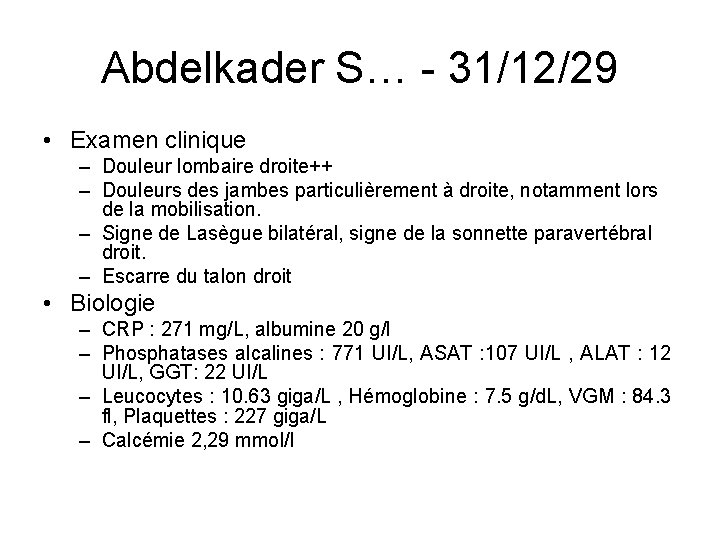 Abdelkader S… - 31/12/29

• Examen clinique
– Douleur lombaire droite++
– Douleurs des jambes particulièrement à droite, notamment lors de la mobilisation.
– Signe de Lasègue bilatéral, signe de la sonnette paravertébral droit.
– Escarre du talon droit
• Biologie
– CRP : 271 mg/L, albumine 20 g/l
– Phosphatases alcalines : 771 UI/L, ASAT :107 UI/L , ALAT : 12 UI/L, GGT: 22 UI/L
– Leucocytes : 10.63 giga/L , Hémoglobine : 7.5 g/dL, VGM : 84.3 fl, Plaquettes : 227 giga/L
– Calcémie 2,29 mmol/l